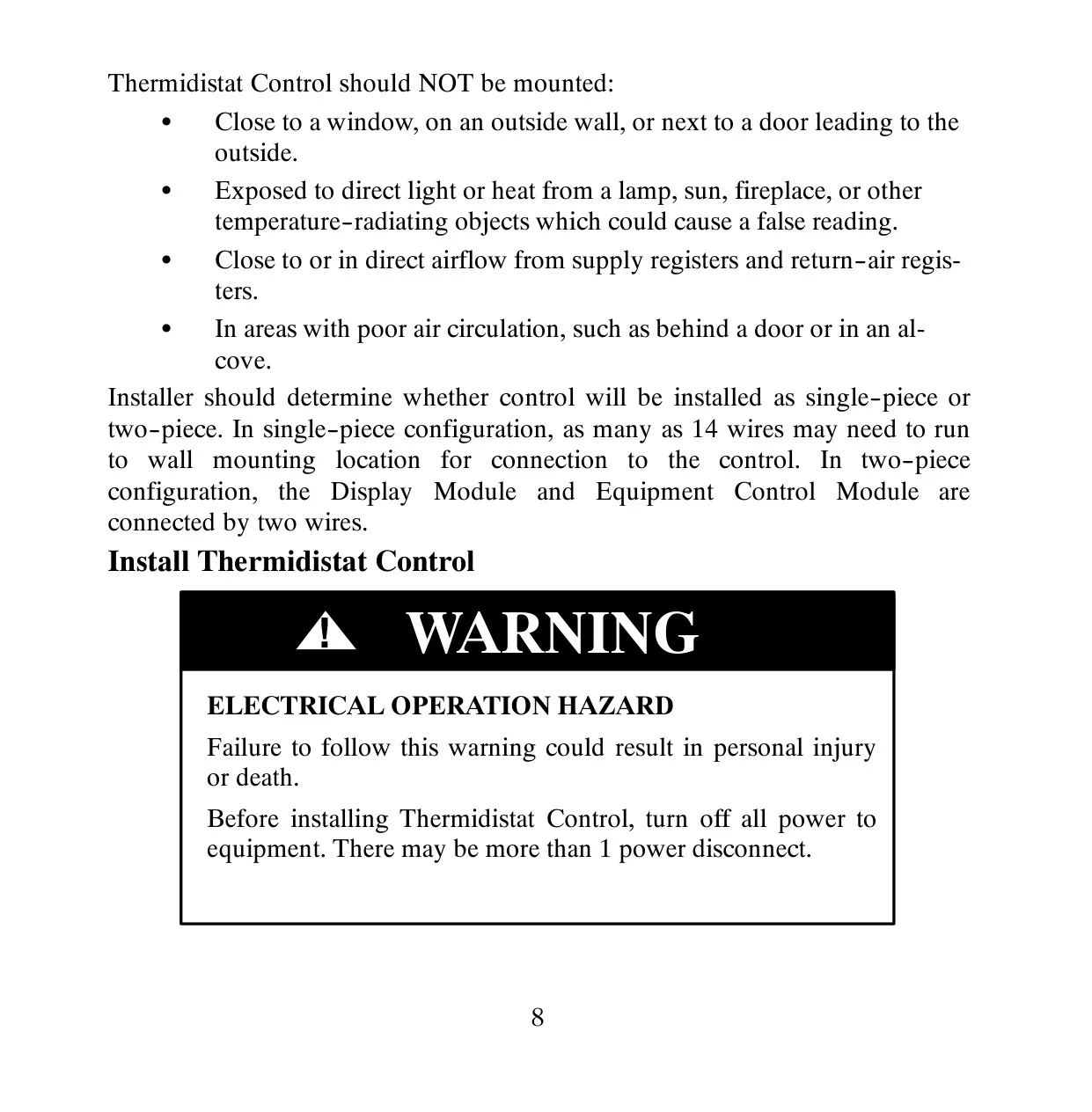 Thermidistat Control should NOT be mounted:

• Close to a window, on an outside wall, or next to a door leading to the outside.

• Exposed to direct light or heat from a lamp, sun, fireplace, or other temperature-radiating objects which could cause a false reading.

• Close to or in direct airflow from supply registers and return-air registers.

• In areas with poor air circulation, such as behind a door or in an alcove.

Installer should determine whether control will be installed as single-piece or two-piece. In single-piece configuration, as many as 14 wires may need to run to wall mounting location for connection to the control. In two-piece configuration, the Display Module and Equipment Control Module are connected by two wires.

Install Thermidistat Control

! WARNING

ELECTRICAL OPERATION HAZARD

Failure to follow this warning could result in personal injury or death.

Before installing Thermidistat Control, turn off all power to equipment. There may be more than 1 power disconnect.

8